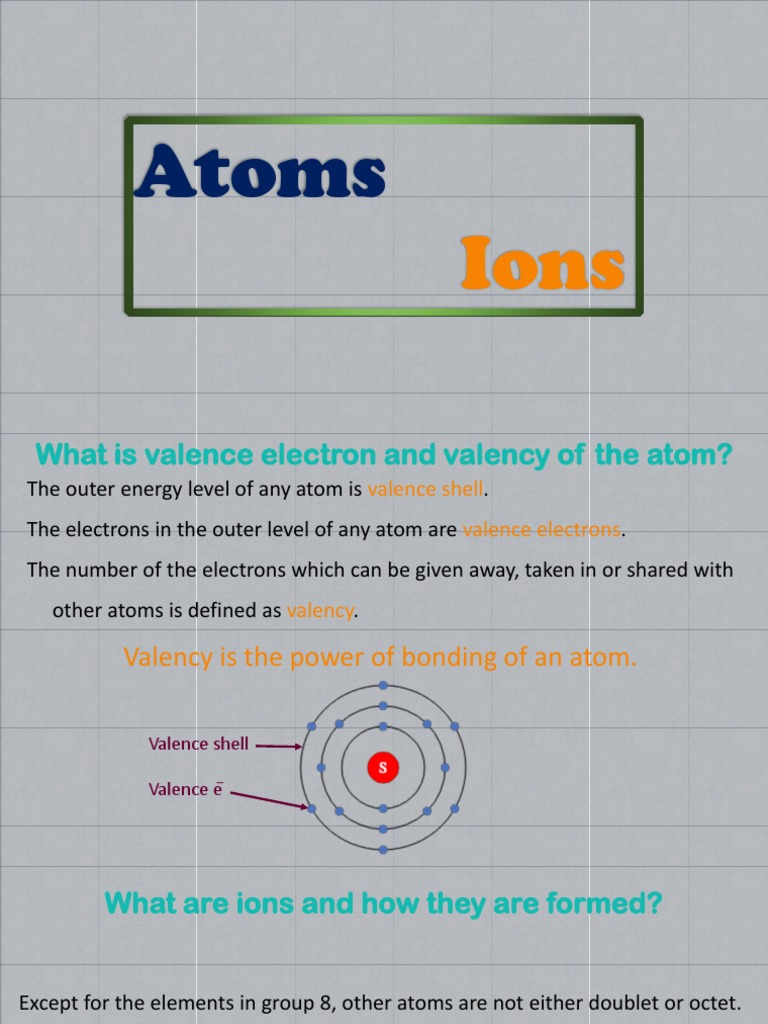 Atoms

Ions

What is valence electron and valency of the atom?

The outer energy level of any atom is valence shell.

The electrons in the outer level of any atom are valence electrons.

The number of the electrons which can be given away, taken in or shared with other atoms is defined as valency.

Valency is the power of bonding of an atom.

Valence shell

Valence $\bar{e}$

S

What are ions and how they are formed?

Except for the elements in group 8, other atoms are not either doublet or octet.